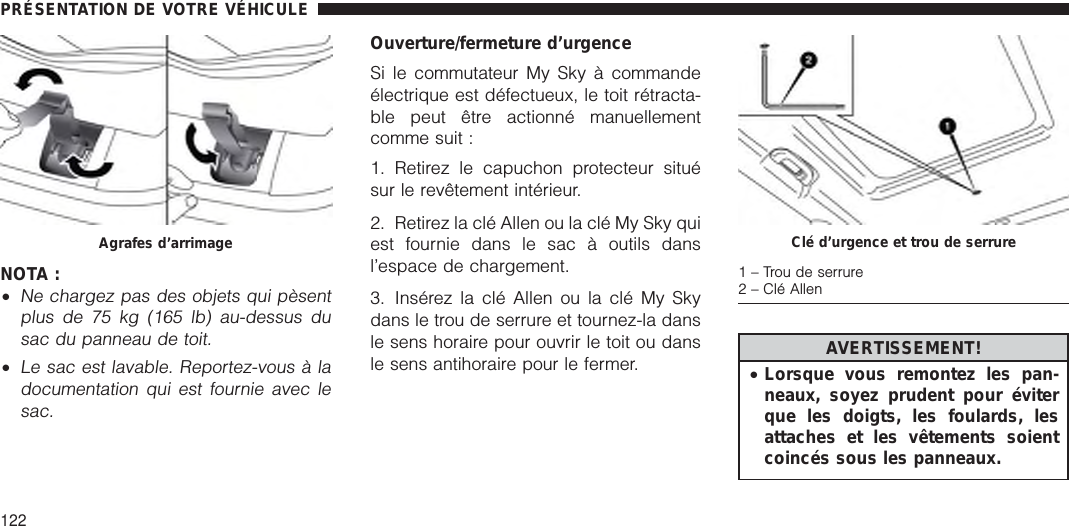 PRÉSENTATION DE VOTRE VÉHICULE

Agrafes d'arrimage

NOTA :
• Ne chargez pas des objets qui pèsent plus de 75 kg (165 lb) au-dessus du sac du panneau de toit.
• Le sac est lavable. Reportez-vous à la documentation qui est fournie avec le sac.

Ouverture/fermeture d'urgence

Si le commutateur My Sky à commande électrique est défectueux, le toit rétractable peut être actionné manuellement comme suit :

1. Retirez le capuchon protecteur situé sur le revêtement intérieur.

2. Retirez la clé Allen ou la clé My Sky qui est fournie dans le sac à outils dans l'espace de chargement.

3. Insérez la clé Allen ou la clé My Sky dans le trou de serrure et tournez-la dans le sens horaire pour ouvrir le toit ou dans le sens antihoraire pour le fermer.

2
1

Clé d'urgence et trou de serrure

1 – Trou de serrure
2 – Clé Allen

AVERTISSEMENT!
• Lorsque vous remontez les panneaux, soyez prudent pour éviter que les doigts, les foulards, les attaches et les vêtements soient coincés sous les panneaux.

122